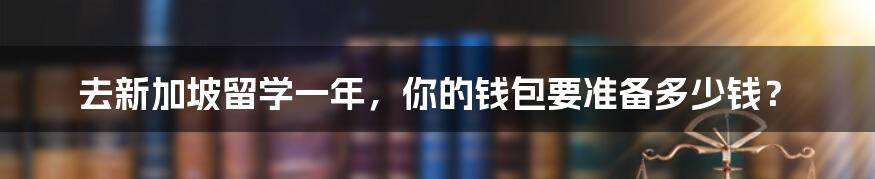 去新加坡留学一年，你的钱包要准备多少钱？